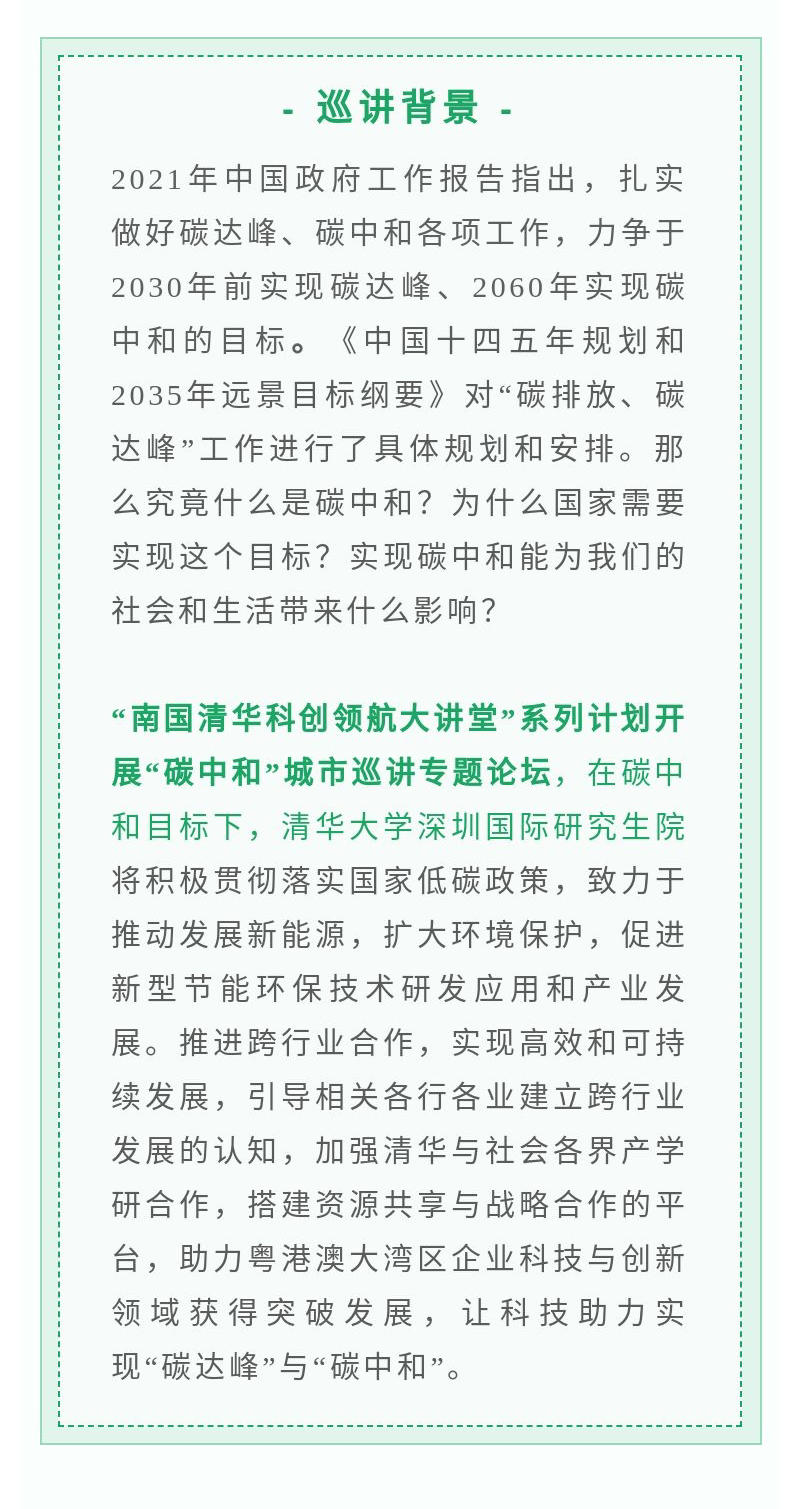 - 巡讲背景 -

2021年中国政府工作报告指出，扎实做好碳达峰、碳中和各项工作，力争于2030年前实现碳达峰、2060年实现碳中和的目标。《中国十四五年规划和2035年远景目标纲要》对“碳排放、碳达峰”工作进行了具体规划和安排。那么究竟什么是碳中和？为什么国家需要实现这个目标？实现碳中和能为我们的社会和生活带来什么影响？

“南国清华科创领航大讲堂”系列计划开展“碳中和”城市巡讲专题论坛，在碳中和目标下，清华大学深圳国际研究生院将积极贯彻落实国家低碳政策，致力于推动发展新能源，扩大环境保护，促进新型节能环保技术研发应用和产业发展。推进跨行业合作，实现高效和可持续发展，引导相关各行各业建立跨行业发展的认知，加强清华与社会各界产学研合作，搭建资源共享与战略合作的平台，助力粤港澳大湾区企业科技与创新领域获得突破发展，让科技助力实现“碳达峰”与“碳中和”。